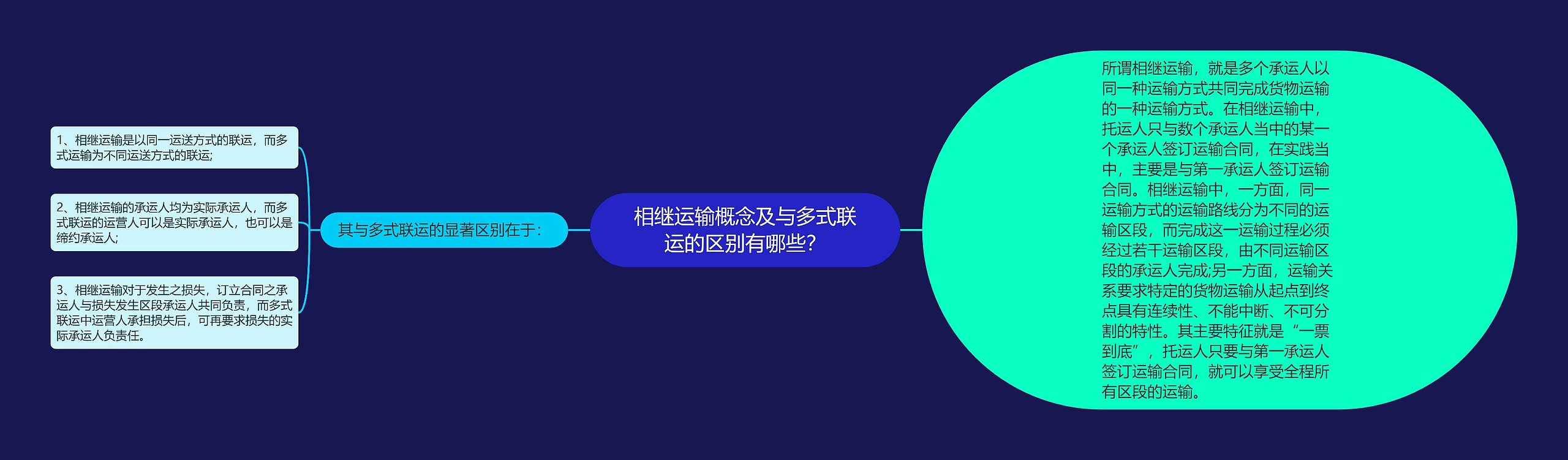 相继运输概念及与多式联运的区别有哪些？

其与多式联运的显著区别在于：

1、相继运输是以同一运送方式的联运，而多式运输为不同运送方式的联运;

2、相继运输的承运人均为实际承运人，而多式联运的运营人可以是实际承运人，也可以是缔约承运人;

3、相继运输对于发生之损失，订立合同之承运人与损失发生区段承运人共同负责，而多式联运中运营人承担损失后，可再要求损失的实际承运人负责任。

所谓相继运输，就是多个承运人以同一种运输方式共同完成货物运输的一种运输方式。在相继运输中，托运人只与数个承运人当中的某一个承运人签订运输合同，在实践当中，主要是与第一承运人签订运输合同。相继运输中，一方面，同一运输方式的运输路线分为不同的运输区段，而完成这一运输过程必须经过若干运输区段，由不同运输区段的承运人完成;另一方面，运输关系要求特定的货物运输从起点到终点具有连续性、不能中断、不可分割的特性。其主要特征就是“一票到底”，托运人只要与第一承运人签订运输合同，就可以享受全程所有区段的运输。